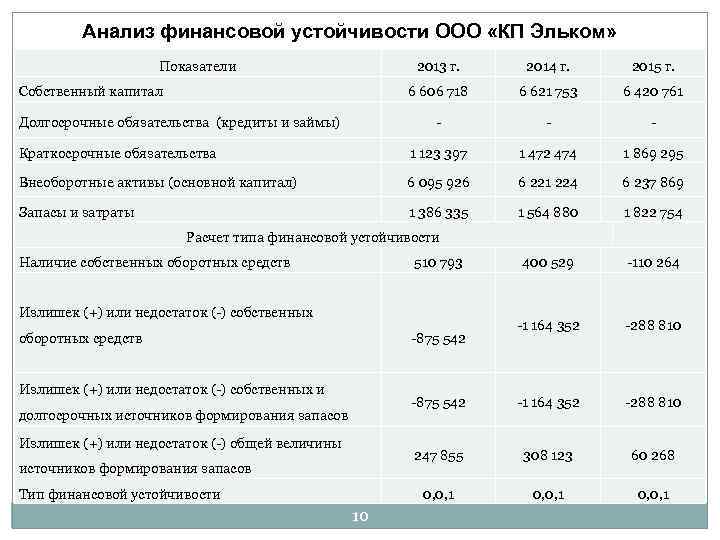 Анализ финансовой устойчивости ООО «КП Эльком»

| Показатели | 2013 г. | 2014 г. | 2015 г. |
|---|---|---|---|
| Собственный капитал | 6 606 718 | 6 621 753 | 6 420 761 |
| Долгосрочные обязательства (кредиты и займы) | - | - | - |
| Краткосрочные обязательства | 1 123 397 | 1 472 474 | 1 869 295 |
| Внеоборотные активы (основной капитал) | 6 095 926 | 6 221 224 | 6 237 869 |
| Запасы и затраты | 1 386 335 | 1 564 880 | 1 822 754 |
| Расчет типа финансовой устойчивости | | | |
| Наличие собственных оборотных средств | 510 793 | 400 529 | -110 264 |
| Излишек (+) или недостаток (-) собственных оборотных средств | -875 542 | -1 164 352 | -288 810 |
| Излишек (+) или недостаток (-) собственных и долгосрочных источников формирования запасов | -875 542 | -1 164 352 | -288 810 |
| Излишек (+) или недостаток (-) общей величины источников формирования запасов | 247 855 | 308 123 | 60 268 |
| Тип финансовой устойчивости | 0,0,1 | 0,0,1 | 0,0,1 |

10